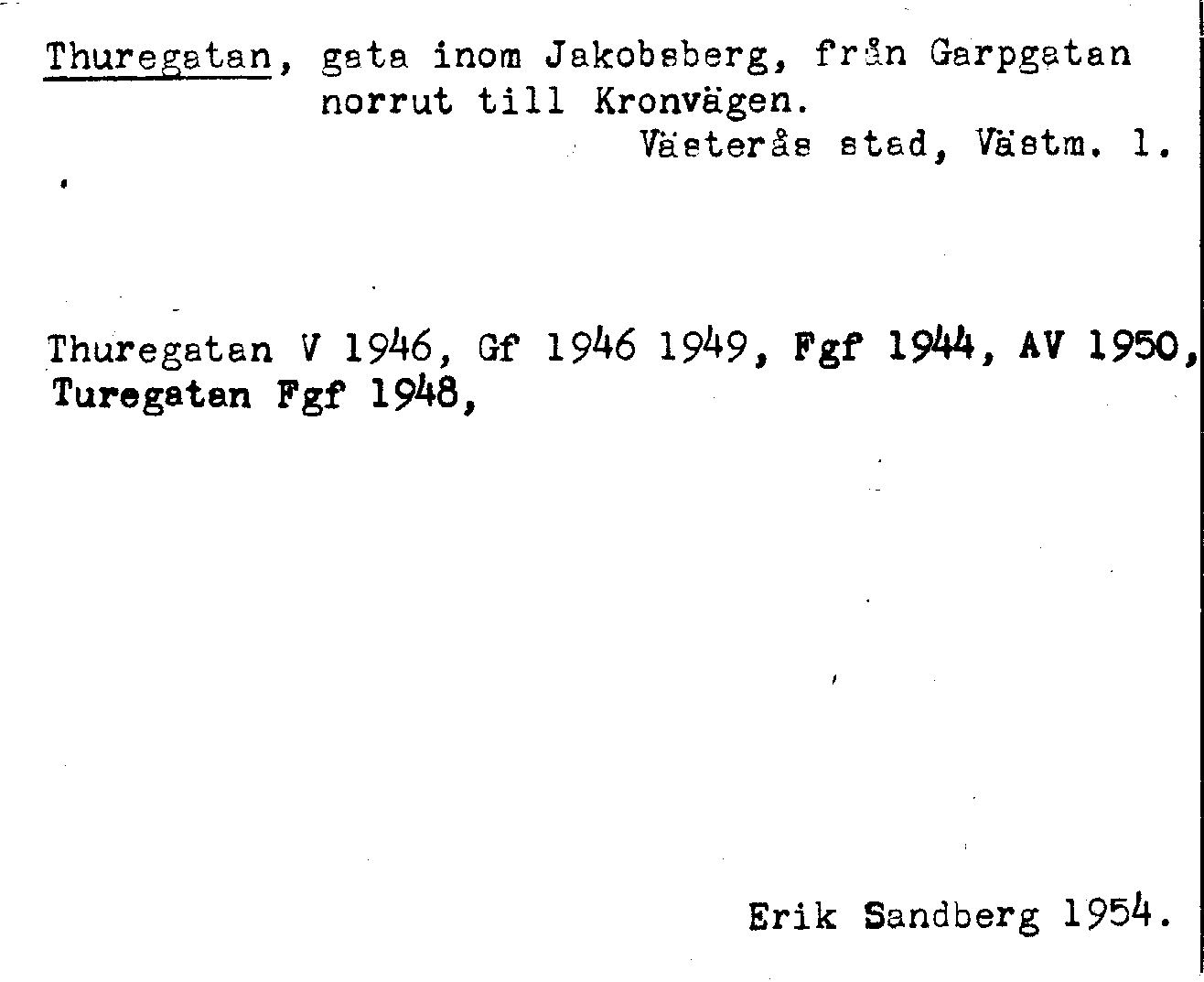 Thuregatan, gata inom Jakobsberg, från Garpgatan norrut till Kronvägen.

Västerås stad, Västm. l.

Thuregatan V 1946, Gf 1946 1949, Fgf 1944, AV 1950, Turegatan Fgf 1948,

Erik Sandberg 1954.